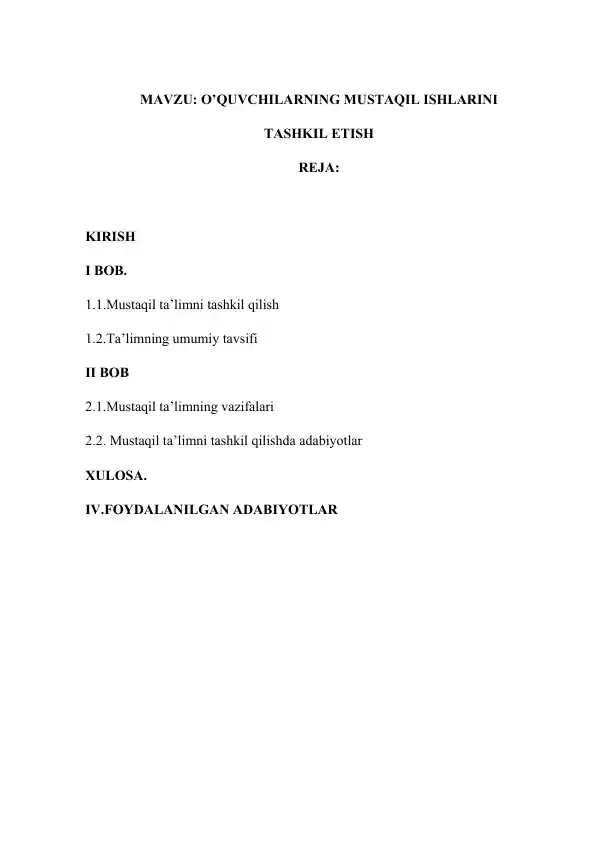 MAVZU: O’QUVCHILARNING MUSTAQIL ISHLARINI

TASHKIL ETISH

REJA:

KIRISH

I BOB.

1.1.Mustaqil ta’limni tashkil qilish

1.2.Ta’limning umumiy tavsifi

II BOB

2.1.Mustaqil ta’limning vazifalari

2.2. Mustaqil ta’limni tashkil qilishda adabiyotlar

XULOSA.

IV.FOYDALANILGAN ADABIYOTLAR